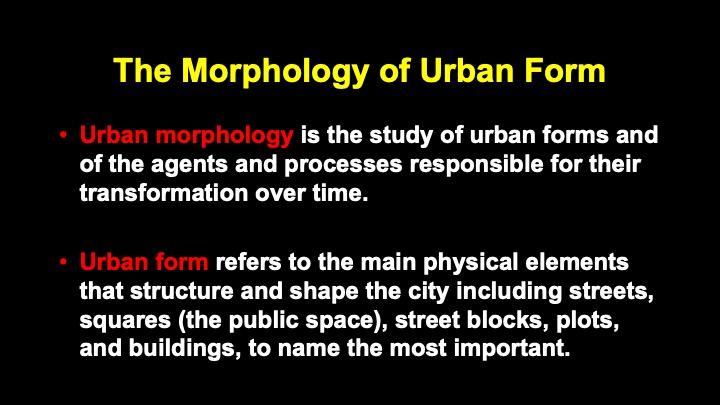 The Morphology of Urban Form

• Urban morphology is the study of urban forms and of the agents and processes responsible for their transformation over time.

• Urban form refers to the main physical elements that structure and shape the city including streets, squares (the public space), street blocks, plots, and buildings, to name the most important.